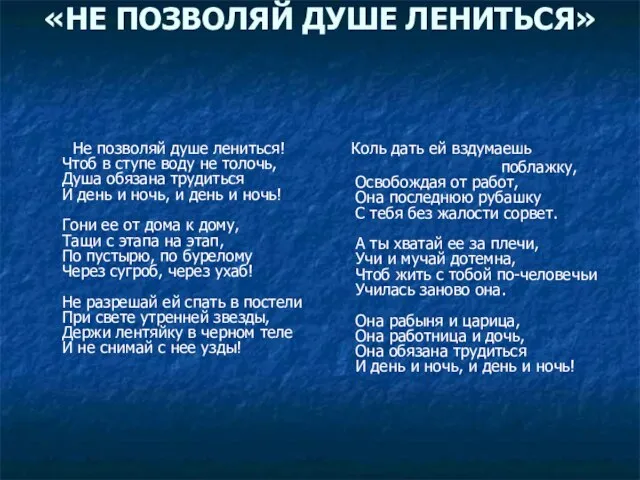 «НЕ ПОЗВОЛЯЙ ДУШЕ ЛЕНИТЬСЯ»

Не позволяй душе лениться!
Чтоб в ступе воду не толочь,
Душа обязана трудиться
И день и ночь, и день и ночь!

Гони ее от дома к дому,
Тащи с этапа на этап,
По пустырю, по бурелому
Через сугроб, через ухаб!

Не разрешай ей спать в постели
При свете утренней звезды,
Держи лентяйку в черном теле
И не снимай с нее узды!

Коль дать ей вздумаешь поблажку,
Освобождая от работ,
Она последнюю рубашку
С тебя без жалости сорвет.

А ты хватай ее за плечи,
Учи и мучай дотемна,
Чтоб жить с тобой по-человечьи
Училась заново она.

Она рабыня и царица,
Она работница и дочь,
Она обязана трудиться
И день и ночь, и день и ночь!